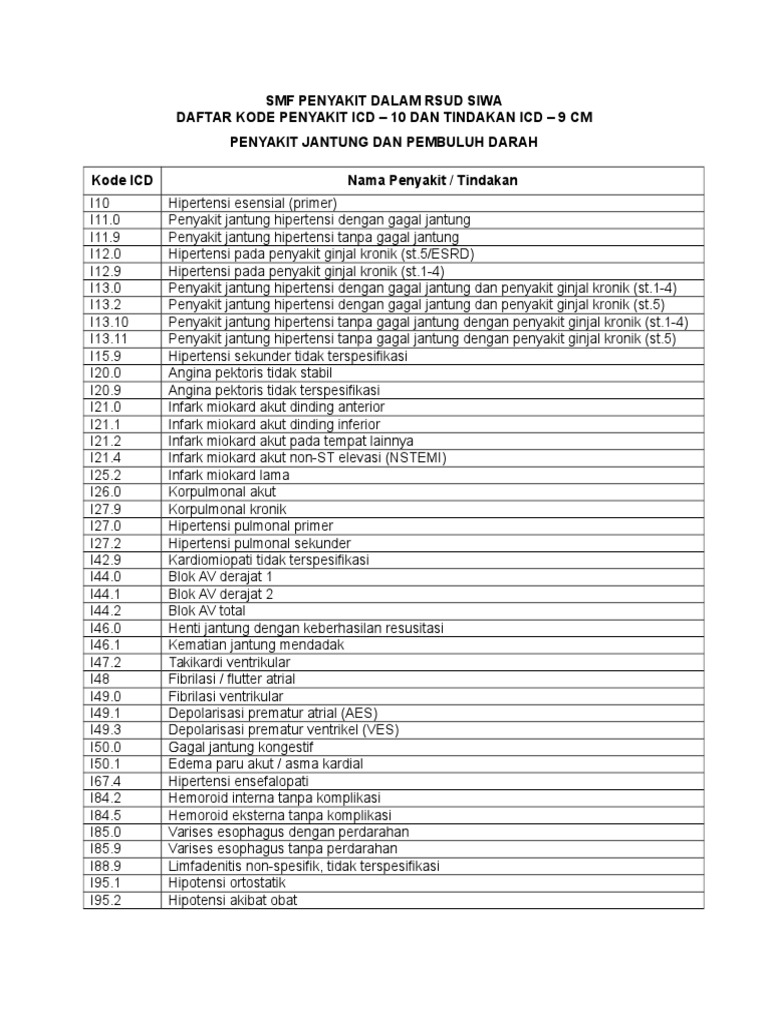 SMF PENYAKIT DALAM RSUD SIWA
DAFTAR KODE PENYAKIT ICD – 10 DAN TINDAKAN ICD – 9 CM

PENYAKIT JANTUNG DAN PEMBULUH DARAH

| Kode ICD | Nama Penyakit / Tindakan |
|---|---|
| I10 | Hipertensi esensial (primer) |
| I11.0 | Penyakit jantung hipertensi dengan gagal jantung |
| I11.9 | Penyakit jantung hipertensi tanpa gagal jantung |
| I12.0 | Hipertensi pada penyakit ginjal kronik (st.5/ESRD) |
| I12.9 | Hipertensi pada penyakit ginjal kronik (st.1-4) |
| I13.0 | Penyakit jantung hipertensi dengan gagal jantung dan penyakit ginjal kronik (st.1-4) |
| I13.2 | Penyakit jantung hipertensi dengan gagal jantung dan penyakit ginjal kronik (st.5) |
| I13.10 | Penyakit jantung hipertensi tanpa gagal jantung dengan penyakit ginjal kronik (st.1-4) |
| I13.11 | Penyakit jantung hipertensi tanpa gagal jantung dengan penyakit ginjal kronik (st.5) |
| I15.9 | Hipertensi sekunder tidak terspesifikasi |
| I20.0 | Angina pektoris tidak stabil |
| I20.9 | Angina pektoris tidak terspesifikasi |
| I21.0 | Infark miokard akut dinding anterior |
| I21.1 | Infark miokard akut dinding inferior |
| I21.2 | Infark miokard akut pada tempat lainnya |
| I21.4 | Infark miokard akut non-ST elevasi (NSTEMI) |
| I25.2 | Infark miokard lama |
| I26.0 | Korpulmonal akut |
| I27.9 | Korpulmonal kronik |
| I27.0 | Hipertensi pulmonal primer |
| I27.2 | Hipertensi pulmonal sekunder |
| I42.9 | Kardiomiopati tidak terspesifikasi |
| I44.0 | Blok AV derajat 1 |
| I44.1 | Blok AV derajat 2 |
| I44.2 | Blok AV total |
| I46.0 | Henti jantung dengan keberhasilan resusitasi |
| I46.1 | Kematian jantung mendadak |
| I47.2 | Takikardi ventrikular |
| I48 | Fibrilasi / flutter atrial |
| I49.0 | Fibrilasi ventrikular |
| I49.1 | Depolarisasi prematur atrial (AES) |
| I49.3 | Depolarisasi prematur ventrikel (VES) |
| I50.0 | Gagal jantung kongestif |
| I50.1 | Edema paru akut / asma kardial |
| I67.4 | Hipertensi ensefalopati |
| I84.2 | Hemoroid interna tanpa komplikasi |
| I84.5 | Hemoroid eksterna tanpa komplikasi |
| I85.0 | Varises esophagus dengan perdarahan |
| I85.9 | Varises esophagus tanpa perdarahan |
| I88.9 | Limfadenitis non-spesifik, tidak terspesifikasi |
| I95.1 | Hipotensi ortostatik |
| I95.2 | Hipotensi akibat obat |